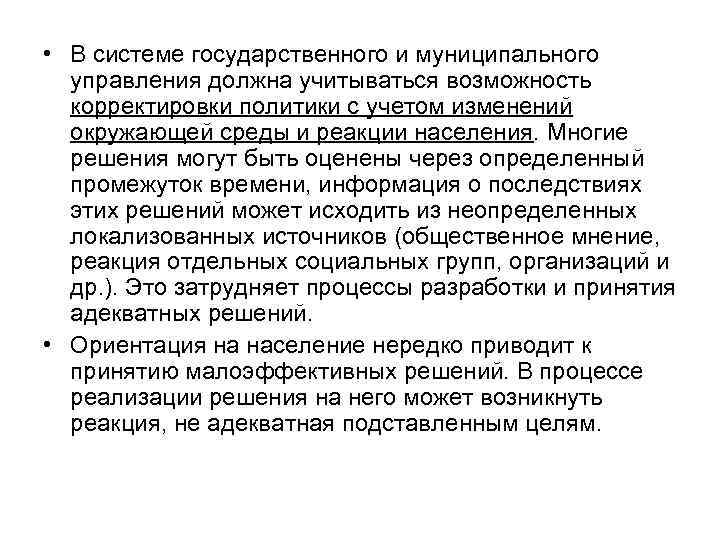 • В системе государственного и муниципального управления должна учитываться возможность корректировки политики с учетом изменений окружающей среды и реакции населения. Многие решения могут быть оценены через определенный промежуток времени, информация о последствиях этих решений может исходить из неопределенных локализованных источников (общественное мнение, реакция отдельных социальных групп, организаций и др.). Это затрудняет процессы разработки и принятия адекватных решений.

• Ориентация на население нередко приводит к принятию малоэффективных решений. В процессе реализации решения на него может возникнуть реакция, не адекватная подставленным целям.